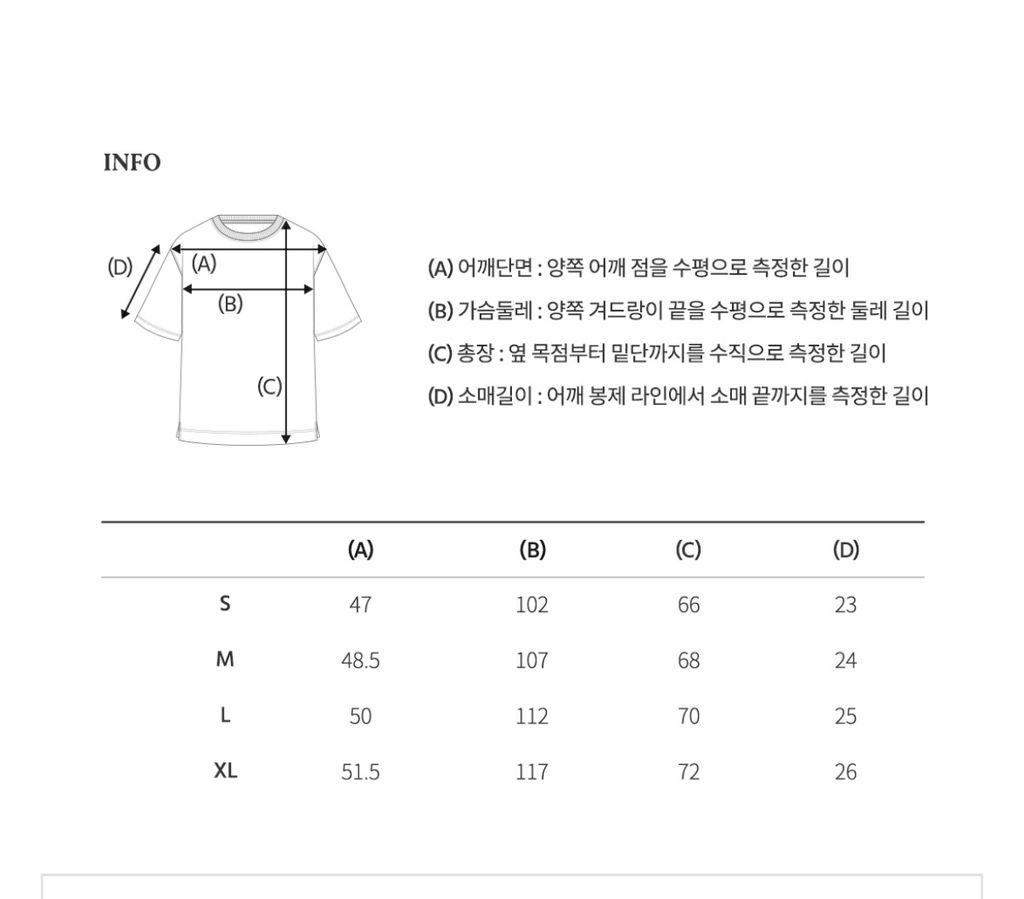 INFO

(D)
(A)
(B)
(C)

(A) 어깨단면 : 양쪽 어깨 점을 수평으로 측정한 길이
(B) 가슴둘레 : 양쪽 겨드랑이 끝을 수평으로 측정한 둘레 길이
(C) 총장 : 옆 목점부터 밑단까지를 수직으로 측정한 길이
(D) 소매길이 : 어깨 봉제 라인에서 소매 끝까지를 측정한 길이

| | (A) | (B) | (C) | (D) |
|---|---|---|---|---|
| S | 47 | 102 | 66 | 23 |
| M | 48.5 | 107 | 68 | 24 |
| L | 50 | 112 | 70 | 25 |
| XL | 51.5 | 117 | 72 | 26 |